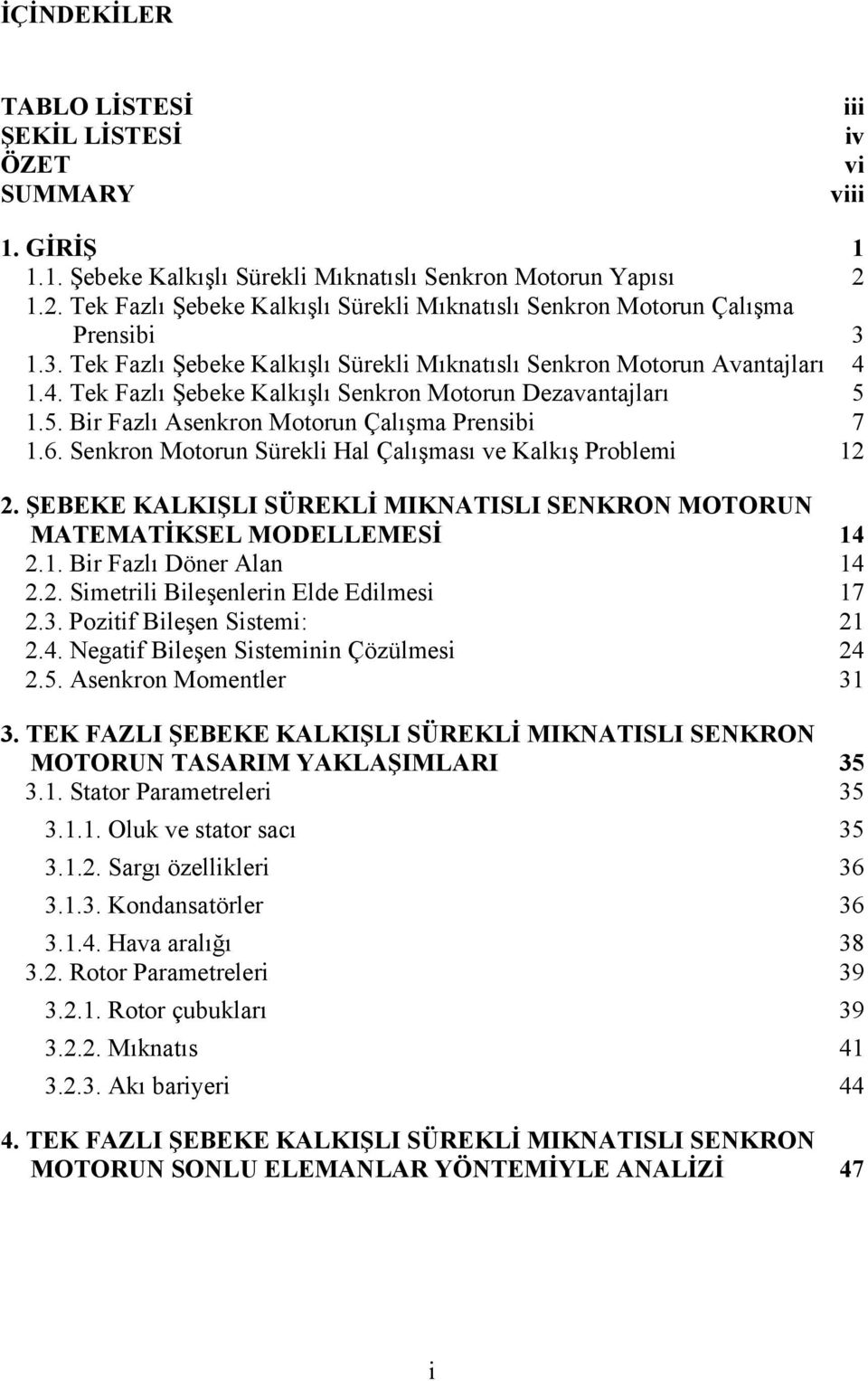 İÇİNDEKİLER

TABLO LİSTESİ iii
ŞEKİL LİSTESİ iv
ÖZET vi
SUMMARY viii

1. GİRİŞ 1
1.1. Şebeke Kalkışlı Sürekli Mıknatıslı Senkron Motorun Yapısı 2
1.2. Tek Fazlı Şebeke Kalkışlı Sürekli Mıknatıslı Senkron Motorun Çalışma Prensibi 3
1.3. Tek Fazlı Şebeke Kalkışlı Sürekli Mıknatıslı Senkron Motorun Avantajları 4
1.4. Tek Fazlı Şebeke Kalkışlı Senkron Motorun Dezavantajları 5
1.5. Bir Fazlı Asenkron Motorun Çalışma Prensibi 7
1.6. Senkron Motorun Sürekli Hal Çalışması ve Kalkış Problemi 12

2. ŞEBEKE KALKIŞLI SÜREKLİ MIKNATISLI SENKRON MOTORUN MATEMATİKSEL MODELLEMESİ 14
2.1. Bir Fazlı Döner Alan 14
2.2. Simetrili Bileşenlerin Elde Edilmesi 17
2.3. Pozitif Bileşen Sistemi: 21
2.4. Negatif Bileşen Sisteminin Çözülmesi 24
2.5. Asenkron Momentler 31

3. TEK FAZLI ŞEBEKE KALKIŞLI SÜREKLİ MIKNATISLI SENKRON MOTORUN TASARIM YAKLAŞIMLARI 35
3.1. Stator Parametreleri 35
3.1.1. Oluk ve stator sacı 35
3.1.2. Sargı özellikleri 36
3.1.3. Kondansatörler 36
3.1.4. Hava aralığı 38
3.2. Rotor Parametreleri 39
3.2.1. Rotor çubukları 39
3.2.2. Mıknatıs 41
3.2.3. Akı bariyeri 44

4. TEK FAZLI ŞEBEKE KALKIŞLI SÜREKLİ MIKNATISLI SENKRON MOTORUN SONLU ELEMANLAR YÖNTEMİYLE ANALİZİ 47

i